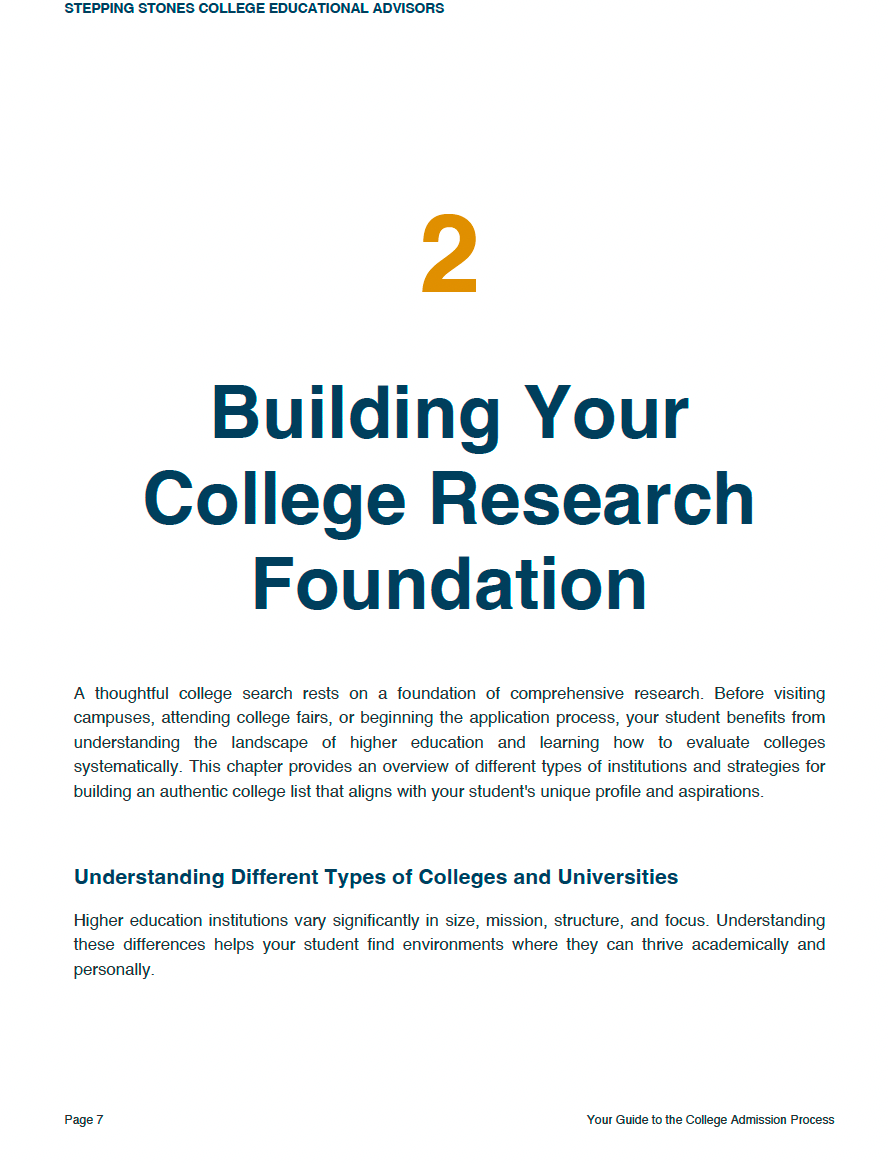 STEPPING STONES COLLEGE EDUCATIONAL ADVISORS

2

Building Your College Research Foundation

A thoughtful college search rests on a foundation of comprehensive research. Before visiting campuses, attending college fairs, or beginning the application process, your student benefits from understanding the landscape of higher education and learning how to evaluate colleges systematically. This chapter provides an overview of different types of institutions and strategies for building an authentic college list that aligns with your student's unique profile and aspirations.

Understanding Different Types of Colleges and Universities

Higher education institutions vary significantly in size, mission, structure, and focus. Understanding these differences helps your student find environments where they can thrive academically and personally.

Page 7

Your Guide to the College Admission Process